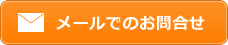 メールでのお問合せ